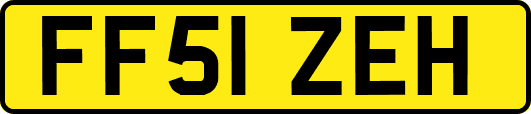 FF51 ZEH